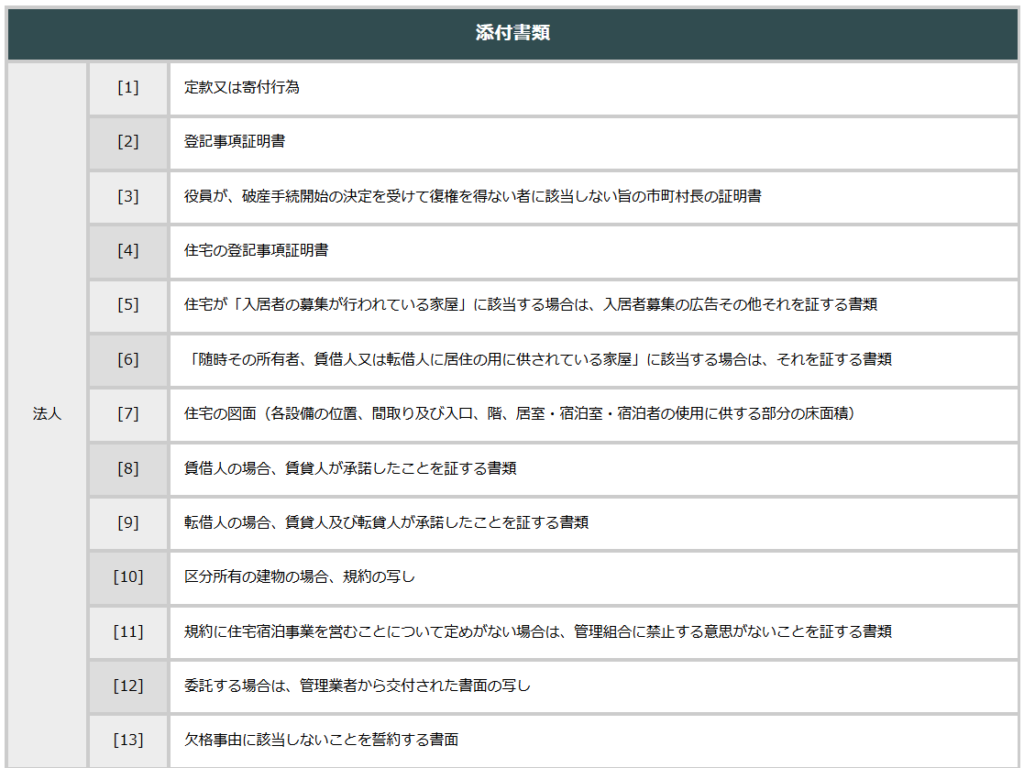 | 添付書類 | | |
|---|---|---|
| 法人 | [1] | 定款又は寄付行為 |
| | [2] | 登記事項証明書 |
| | [3] | 役員が、破産手続開始の決定を受けて復権を得ない者に該当しない旨の市町村長の証明書 |
| | [4] | 住宅の登記事項証明書 |
| | [5] | 住宅が「入居者の募集が行われている家屋」に該当する場合は、入居者募集の広告その他それを証する書類 |
| | [6] | 「随時その所有者、賃借人又は転借人に居住の用に供されている家屋」に該当する場合は、それを証する書類 |
| | [7] | 住宅の図面（各設備の位置、間取り及び入口、階、居室・宿泊室・宿泊者の使用に供する部分の床面積） |
| | [8] | 賃借人の場合、賃貸人が承諾したことを証する書類 |
| | [9] | 転借人の場合、賃貸人及び転貸人が承諾したことを証する書類 |
| | [10] | 区分所有の建物の場合、規約の写し |
| | [11] | 規約に住宅宿泊事業を営むことについて定めがない場合は、管理組合に禁止する意思がないことを証する書類 |
| | [12] | 委託する場合は、管理業者から交付された書面の写し |
| | [13] | 欠格事由に該当しないことを誓約する書面 |